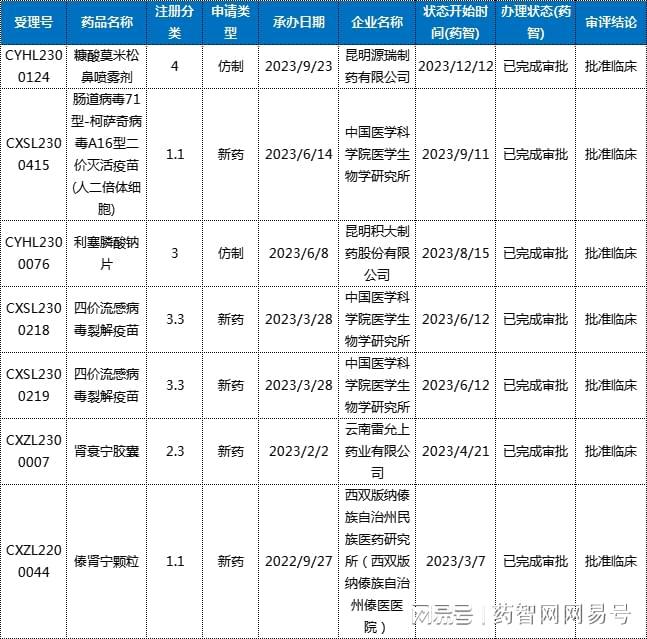 | 受理号 | 药品名称 | 注册分类 | 申请类型 | 承办日期 | 企业名称 | 状态开始时间(药智) | 办理状态(药智) | 审评结论 |
|---|---|---|---|---|---|---|---|---|
| CYHL2300124 | 糠酸莫米松鼻喷雾剂 | 4 | 仿制 | 2023/9/23 | 昆明源瑞制药有限公司 | 2023/12/12 | 已完成审批 | 批准临床 |
| CXSL2300415 | 肠道病毒71型-柯萨奇病毒A16型二价灭活疫苗(人二倍体细胞) | 1.1 | 新药 | 2023/6/14 | 中国医学科学院医学生物学研究所 | 2023/9/11 | 已完成审批 | 批准临床 |
| CYHL2300076 | 利塞膦酸钠片 | 3 | 仿制 | 2023/6/8 | 昆明积大制药股份有限公司 | 2023/8/15 | 已完成审批 | 批准临床 |
| CXSL2300218 | 四价流感病毒裂解疫苗 | 3.3 | 新药 | 2023/3/28 | 中国医学科学院医学生物学研究所 | 2023/6/12 | 已完成审批 | 批准临床 |
| CXSL2300219 | 四价流感病毒裂解疫苗 | 3.3 | 新药 | 2023/3/28 | 中国医学科学院医学生物学研究所 | 2023/6/12 | 已完成审批 | 批准临床 |
| CXZL2300007 | 肾衰宁胶囊 | 2.3 | 新药 | 2023/2/2 | 云南雷允上药业有限公司 | 2023/4/21 | 已完成审批 | 批准临床 |
| CXZL2200044 | 傣肾宁颗粒 | 1.1 | 新药 | 2022/9/27 | 西双版纳傣族自治州民族医药研究所（西双版纳傣族自治州傣医医院） | 2023/3/7 | 已完成审批 | 批准临床 |

网易号 | 药智网网易号